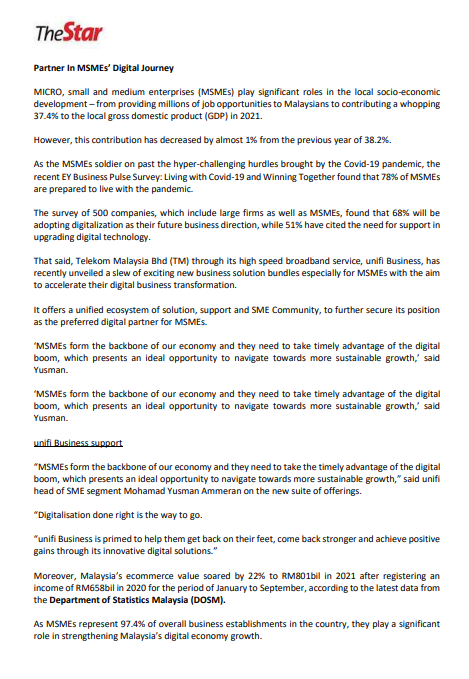 TheStar

Partner In MSMEs' Digital Journey

MICRO, small and medium enterprises (MSMEs) play significant roles in the local socio-economic development – from providing millions of job opportunities to Malaysians to contributing a whopping 37.4% to the local gross domestic product (GDP) in 2021.

However, this contribution has decreased by almost 1% from the previous year of 38.2%.

As the MSMEs soldier on past the hyper-challenging hurdles brought by the Covid-19 pandemic, the recent EY Business Pulse Survey: Living with Covid-19 and Winning Together found that 78% of MSMEs are prepared to live with the pandemic.

The survey of 500 companies, which include large firms as well as MSMEs, found that 68% will be adopting digitalization as their future business direction, while 51% have cited the need for support in upgrading digital technology.

That said, Telekom Malaysia Bhd (TM) through its high speed broadband service, unifi Business, has recently unveiled a slew of exciting new business solution bundles especially for MSMEs with the aim to accelerate their digital business transformation.

It offers a unified ecosystem of solution, support and SME Community, to further secure its position as the preferred digital partner for MSMEs.

'MSMEs form the backbone of our economy and they need to take timely advantage of the digital boom, which presents an ideal opportunity to navigate towards more sustainable growth,' said Yusman.

'MSMEs form the backbone of our economy and they need to take timely advantage of the digital boom, which presents an ideal opportunity to navigate towards more sustainable growth,' said Yusman.

unifi Business support

"MSMEs form the backbone of our economy and they need to take the timely advantage of the digital boom, which presents an ideal opportunity to navigate towards more sustainable growth," said unifi head of SME segment Mohamad Yusman Ammeran on the new suite of offerings.

"Digitalisation done right is the way to go.

"unifi Business is primed to help them get back on their feet, come back stronger and achieve positive gains through its innovative digital solutions."

Moreover, Malaysia's ecommerce value soared by 22% to RM801bil in 2021 after registering an income of RM658bil in 2020 for the period of January to September, according to the latest data from the Department of Statistics Malaysia (DOSM).

As MSMEs represent 97.4% of overall business establishments in the country, they play a significant role in strengthening Malaysia's digital economy growth.